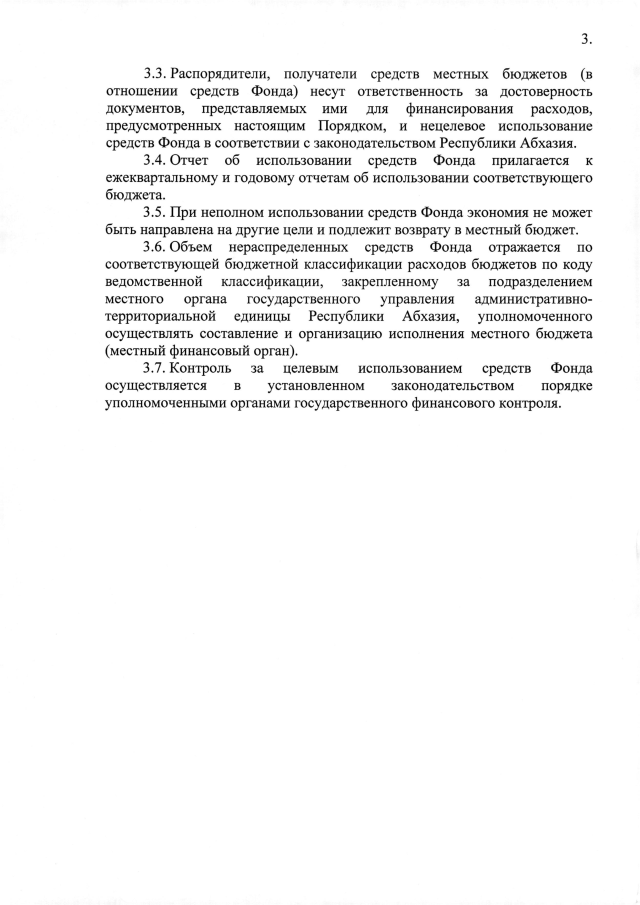 3.

3.3. Распорядители, получатели средств местных бюджетов (в отношении средств Фонда) несут ответственность за достоверность документов, представляемых ими для финансирования расходов, предусмотренных настоящим Порядком, и нецелевое использование средств Фонда в соответствии с законодательством Республики Абхазия.

3.4. Отчет об использовании средств Фонда прилагается к ежеквартальному и годовому отчетам об использовании соответствующего бюджета.

3.5. При неполном использовании средств Фонда экономия не может быть направлена на другие цели и подлежит возврату в местный бюджет.

3.6. Объем нераспределенных средств Фонда отражается по соответствующей бюджетной классификации расходов бюджетов по коду ведомственной классификации, закрепленному за подразделением местного органа государственного управления административно-территориальной единицы Республики Абхазия, уполномоченного осуществлять составление и организацию исполнения местного бюджета (местный финансовый орган).

3.7. Контроль за целевым использованием средств Фонда осуществляется в установленном законодательством порядке уполномоченными органами государственного финансового контроля.